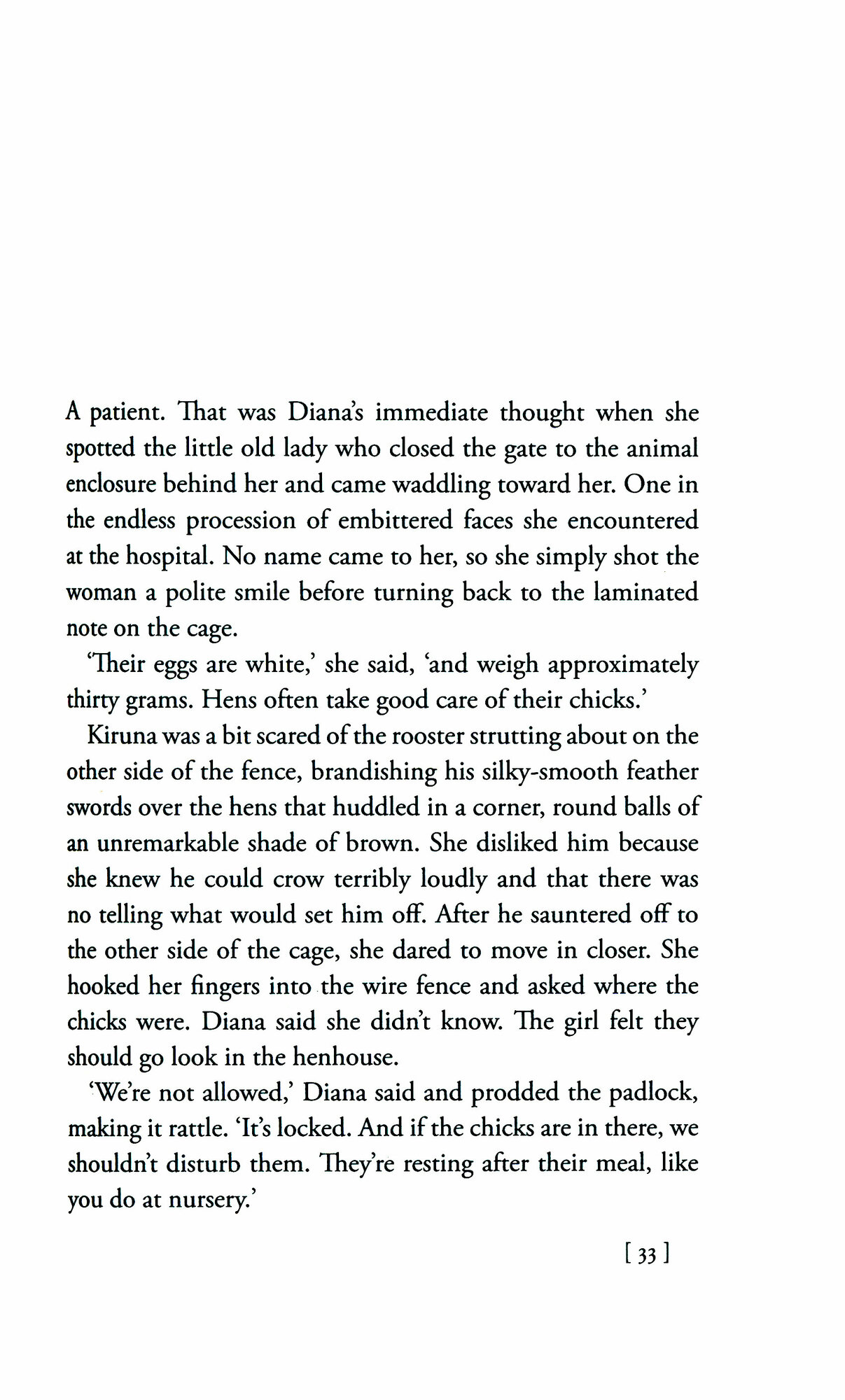 A patient. That was Diana's immediate thought when she spotted the little old lady who closed the gate to the animal enclosure behind her and came waddling toward her. One in the endless procession of embittered faces she encountered at the hospital. No name came to her, so she simply shot the woman a polite smile before turning back to the laminated note on the cage.

'Their eggs are white,' she said, 'and weigh approximately thirty grams. Hens often take good care of their chicks.'

Kiruna was a bit scared of the rooster strutting about on the other side of the fence, brandishing his silky-smooth feather swords over the hens that huddled in a corner, round balls of an unremarkable shade of brown. She disliked him because she knew he could crow terribly loudly and that there was no telling what would set him off. After he sauntered off to the other side of the cage, she dared to move in closer. She hooked her fingers into the wire fence and asked where the chicks were. Diana said she didn't know. The girl felt they should go look in the henhouse.

'We're not allowed,' Diana said and prodded the padlock, making it rattle. 'It's locked. And if the chicks are in there, we shouldn't disturb them. They're resting after their meal, like you do at nursery.'

[ 33 ]